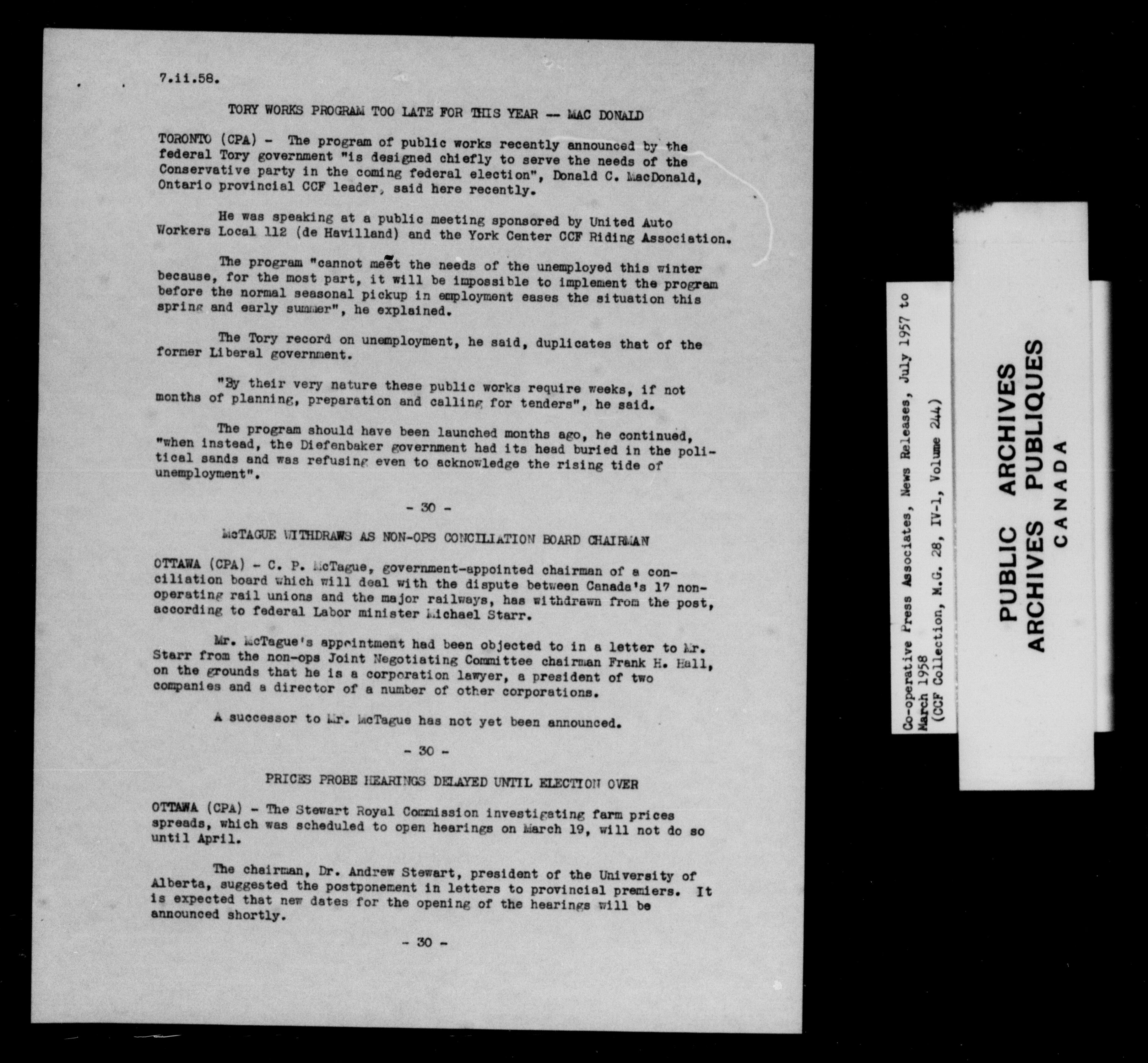 7.ii.58.

TORY WORKS PROGRAM TOO LATE FOR THIS YEAR -- MAC DONALD

TORONTO (CPA) - The program of public works recently announced by the federal Tory government "is designed chiefly to serve the needs of the Conservative party in the coming federal election", Donald C. MacDonald, Ontario provincial CCF leader, said here recently.

He was speaking at a public meeting sponsored by United Auto Workers Local 112 (de Havilland) and the York Center CCF Riding Association.

The program "cannot meet the needs of the unemployed this winter because, for the most part, it will be impossible to implement the program before the normal seasonal pickup in employment eases the situation this spring and early summer", he explained.

The Tory record on unemployment, he said, duplicates that of the former Liberal government.

"By their very nature these public works require weeks, if not months of planning, preparation and calling for tenders", he said.

The program should have been launched months ago, he continued, "when instead, the Diefenbaker government had its head buried in the political sands and was refusing even to acknowledge the rising tide of unemployment".

- 30 -

McTAGUE WITHDRAWS AS NON-OPS CONCILIATION BOARD CHAIRMAN

OTTAWA (CPA) - C. P. McTague, government-appointed chairman of a conciliation board which will deal with the dispute between Canada's 17 non-operating rail unions and the major railways, has withdrawn from the post, according to federal Labor minister Michael Starr.

Mr. McTague's appointment had been objected to in a letter to Mr. Starr from the non-ops Joint Negotiating Committee chairman Frank H. Hall, on the grounds that he is a corporation lawyer, a president of two companies and a director of a number of other corporations.

A successor to Mr. McTague has not yet been announced.

- 30 -

PRICES PROBE HEARINGS DELAYED UNTIL ELECTION OVER

OTTAWA (CPA) - The Stewart Royal Commission investigating farm prices spreads, which was scheduled to open hearings on March 19, will not do so until April.

The chairman, Dr. Andrew Stewart, president of the University of Alberta, suggested the postponement in letters to provincial premiers. It is expected that new dates for the opening of the hearings will be announced shortly.

- 30 -

Co-operative Press Associates, News Releases, July 1957 to March 1958
(CCF Collection, M.G. 28, IV-1, Volume 244)

PUBLIC ARCHIVES
ARCHIVES PUBLIQUES
CANADA